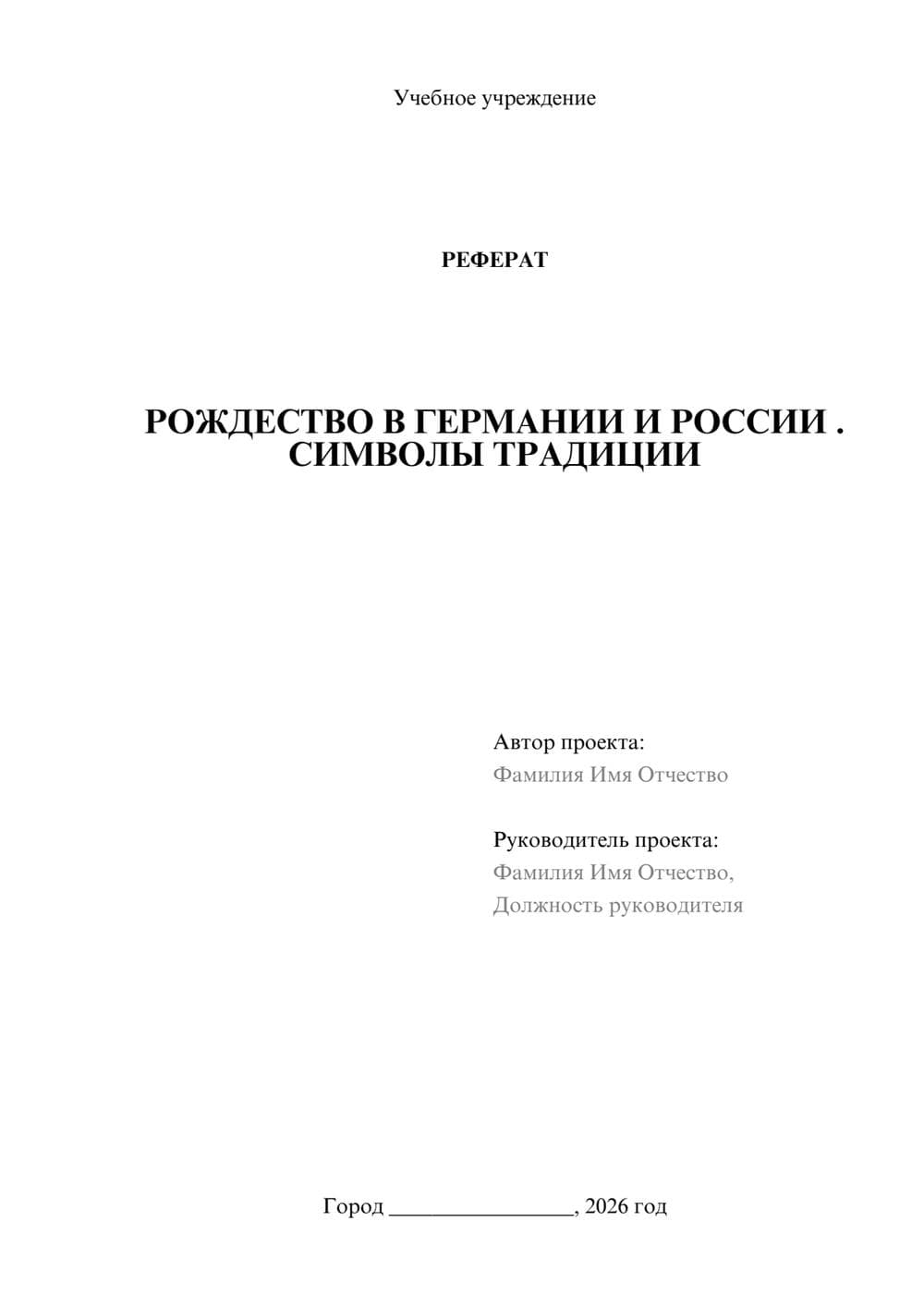 Учебное учреждение

РЕФЕРАТ

РОЖДЕСТВО В ГЕРМАНИИ И РОССИИ . СИМВОЛЫ ТРАДИЦИИ

Автор проекта:
Фамилия Имя Отчество

Руководитель проекта:
Фамилия Имя Отчество,
Должность руководителя

Город ________________, 2026 год